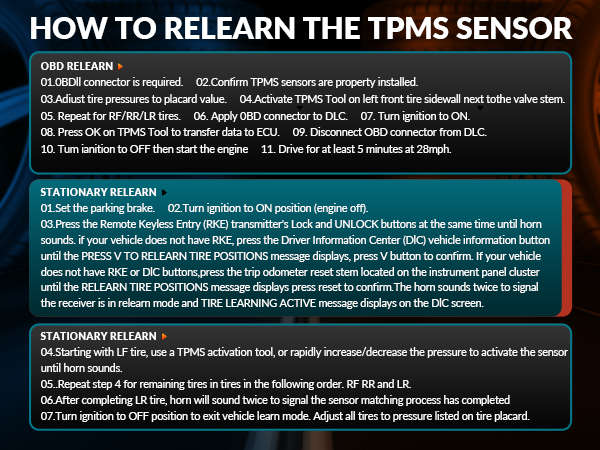 HOW TO RELEARN THE TPMS SENSOR

OBD RELEARN

01.0BDll connector is required. 02.Confirm TPMS sensors are property installed.
03.Adiust tire pressures to placard value. 04.Activate TPMS Tool on left front tire sidewall next tothe valve stem.
05. Repeat for RF/RR/LR tires. 06. Apply 0BD connector to DLC. 07. Turn ignition to ON.
08. Press OK on TPMS Tool to transfer data to ECU. 09. Disconnect OBD connector from DLC.
10. Tum ianition to OFF then start the engine 11. Drive for at least 5 minutes at 28mph.

STATIONARY RELEARN

01.Set the parking brake. 02.Turn ignition to ON position (engine off).
03.Press the Remote Keyless Entry (RKE) transmitter's Lock and UNLOCK buttons at the same time until horn sounds. if your vehicle does not have RKE, press the Driver Information Center (DlC) vehicle information button until the PRESS V TO RELEARN TIRE POSITIONS message displays, press V button to confirm. If your vehicle does not have RKE or DlC buttons,press the trip odometer reset stem located on the instrument panel cluster until the RELEARN TIRE POSITIONS message displays press reset to confirm.The horn sounds twice to signal the receiver is in relearn mode and TIRE LEARNING ACTIVE message displays on the DlC screen.

STATIONARY RELEARN

04.Starting with LF tire, use a TPMS activation tool, or rapidly increase/decrease the pressure to activate the sensor until horn sounds.
05..Repeat step 4 for remaining tires in tires in the following order. RF RR and LR.
06.After completing LR tire, horn will sound twice to signal the sensor matching process has completed
07.Turn ignition to OFF position to exit vehicle learn mode. Adjust all tires to pressure listed on tire placard.